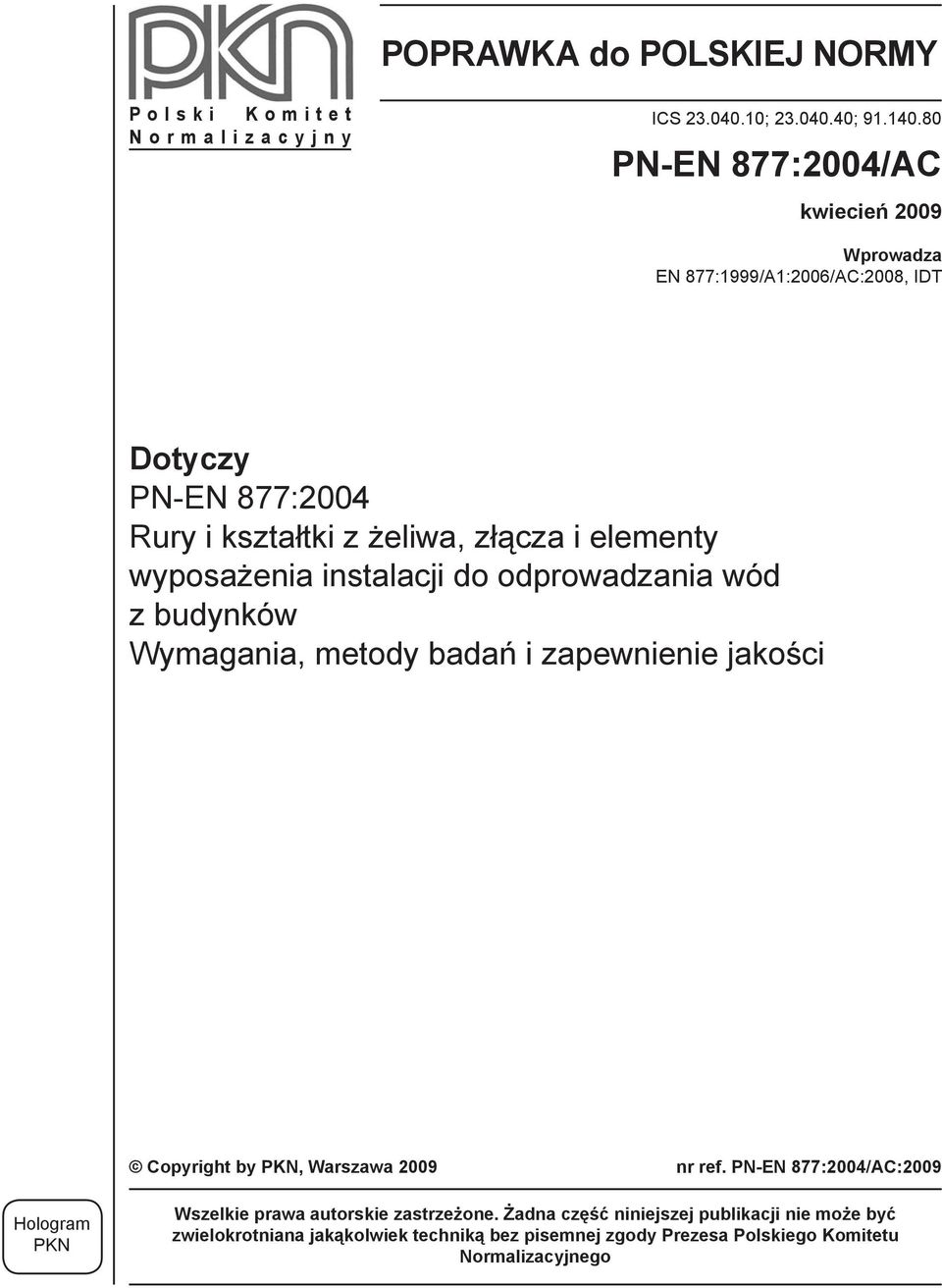 PKN
Polski Komitet Normalizacyjny

POPRAWKA do POLSKIEJ NORMY

ICS 23.040.10; 23.040.40; 91.140.80

PN-EN 877:2004/AC

kwiecień 2009

Wprowadza
EN 877:1999/A1:2006/AC:2008, IDT

Dotyczy
PN-EN 877:2004
Rury i kształtki z żeliwa, złącza i elementy wyposażenia instalacji do odprowadzania wód z budynków
Wymagania, metody badań i zapewnienie jakości

© Copyright by PKN, Warszawa 2009

nr ref. PN-EN 877:2004/AC:2009

Hologram PKN

Wszelkie prawa autorskie zastrzeżone. Żadna część niniejszej publikacji nie może być zwielokrotniana jakąkolwiek techniką bez pisemnej zgody Prezesa Polskiego Komitetu Normalizacyjnego